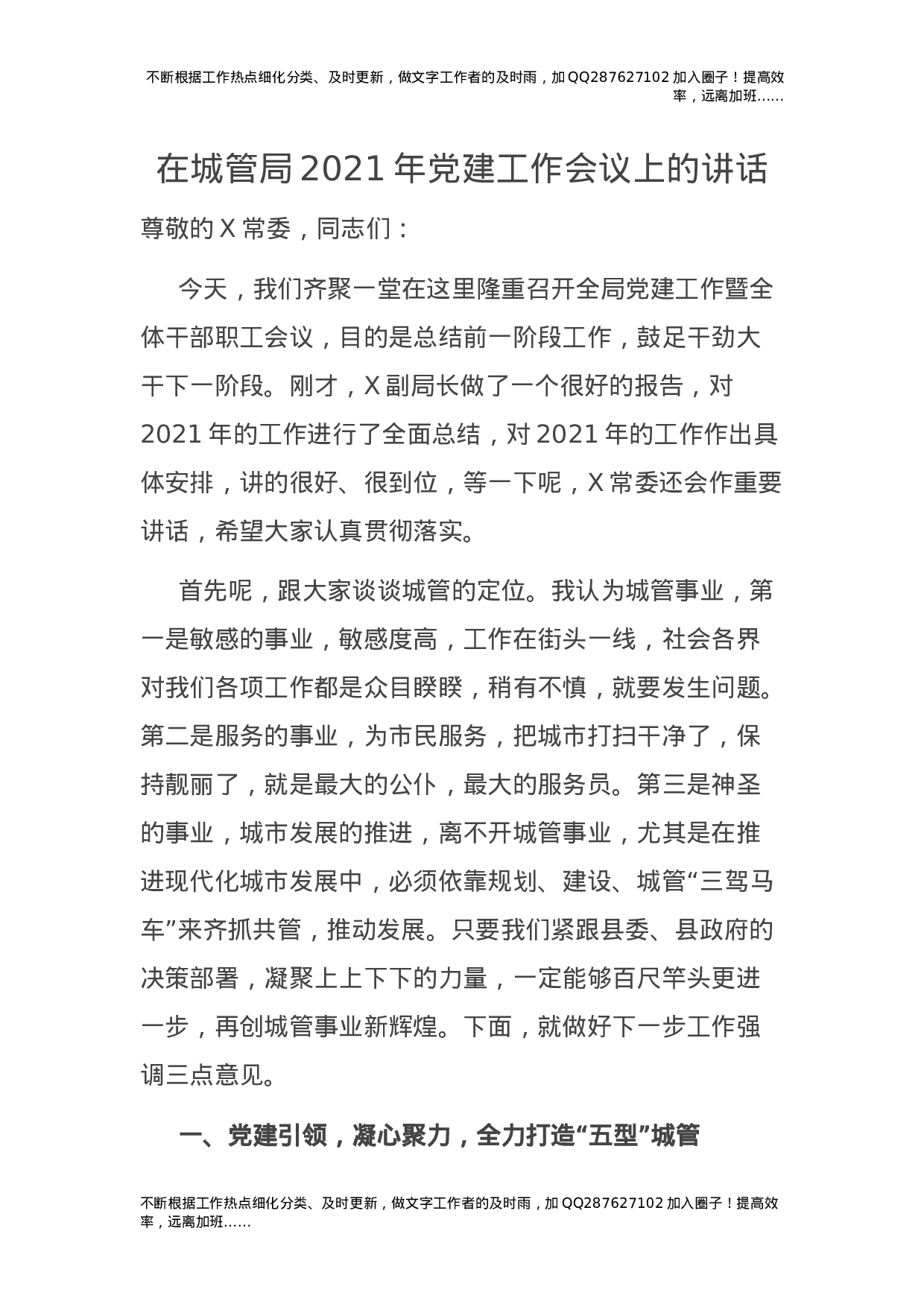 不断根据工作热点细化分类、及时更新，做文字工作者的及时雨，加QQ287627102加入圈子！提高效率，远离加班……

在城管局2021年党建工作会议上的讲话

尊敬的X常委，同志们：

今天，我们齐聚一堂在这里隆重召开全局党建工作暨全体干部职工会议，目的是总结前一阶段工作，鼓足干劲大干下一阶段。刚才，X副局长做了一个很好的报告，对2021年的工作进行了全面总结，对2021年的工作作出具体安排，讲的很好、很到位，等一下呢，X常委还会作重要讲话，希望大家认真贯彻落实。

首先呢，跟大家谈谈城管的定位。我认为城管事业，第一是敏感的事业，敏感度高，工作在街头一线，社会各界对我们各项工作都是众目睽睽，稍有不慎，就要发生问题。第二是服务的事业，为市民服务，把城市打扫干净了，保持靓丽了，就是最大的公仆，最大的服务员。第三是神圣的事业，城市发展的推进，离不开城管事业，尤其是在推进现代化城市发展中，必须依靠规划、建设、城管“三驾马车”来齐抓共管，推动发展。只要我们紧跟县委、县政府的决策部署，凝聚上上下下的力量，一定能够百尺竿头更进一步，再创城管事业新辉煌。下面，就做好下一步工作强调三点意见。

一、党建引领，凝心聚力，全力打造“五型”城管

不断根据工作热点细化分类、及时更新，做文字工作者的及时雨，加QQ287627102加入圈子！提高效率，远离加班……